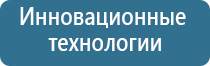 Инновационные технологии